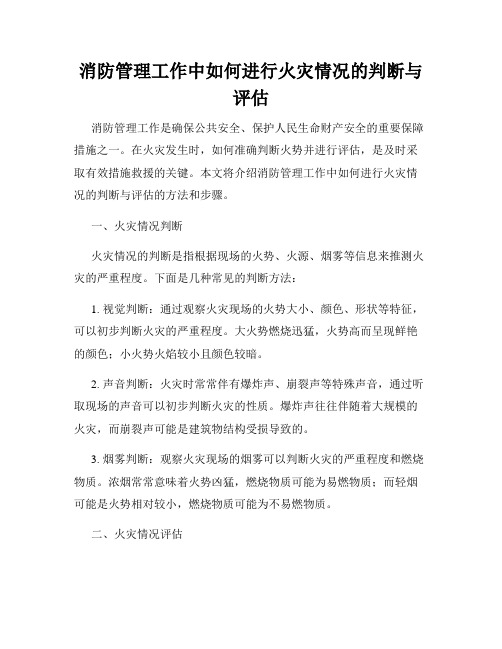 消防管理工作中如何进行火灾情况的判断与评估

消防管理工作是确保公共安全、保护人民生命财产安全的重要保障措施之一。在火灾发生时，如何准确判断火势并进行评估，是及时采取有效措施救援的关键。本文将介绍消防管理工作中如何进行火灾情况的判断与评估的方法和步骤。

一、火灾情况判断

火灾情况的判断是指根据现场的火势、火源、烟雾等信息来推测火灾的严重程度。下面是几种常见的判断方法：

1. 视觉判断：通过观察火灾现场的火势大小、颜色、形状等特征，可以初步判断火灾的严重程度。大火势燃烧迅猛，火势高而呈现鲜艳的颜色；小火势火焰较小且颜色较暗。

2. 声音判断：火灾时常常伴有爆炸声、崩裂声等特殊声音，通过听取现场的声音可以初步判断火灾的性质。爆炸声往往伴随着大规模的火灾，而崩裂声可能是建筑物结构受损导致的。

3. 烟雾判断：观察火灾现场的烟雾可以判断火灾的严重程度和燃烧物质。浓烟常常意味着火势凶猛，燃烧物质可能为易燃物质；而轻烟可能是火势相对较小，燃烧物质可能为不易燃物质。

二、火灾情况评估